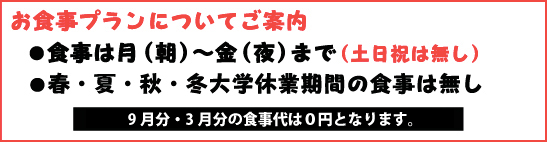 お食事プランについてご案内

●食事は月（朝）～金（夜）まで（土日祝は無し）

●春・夏・秋・冬大学休業期間の食事は無し

9月分・3月分の食事代は0円となります。